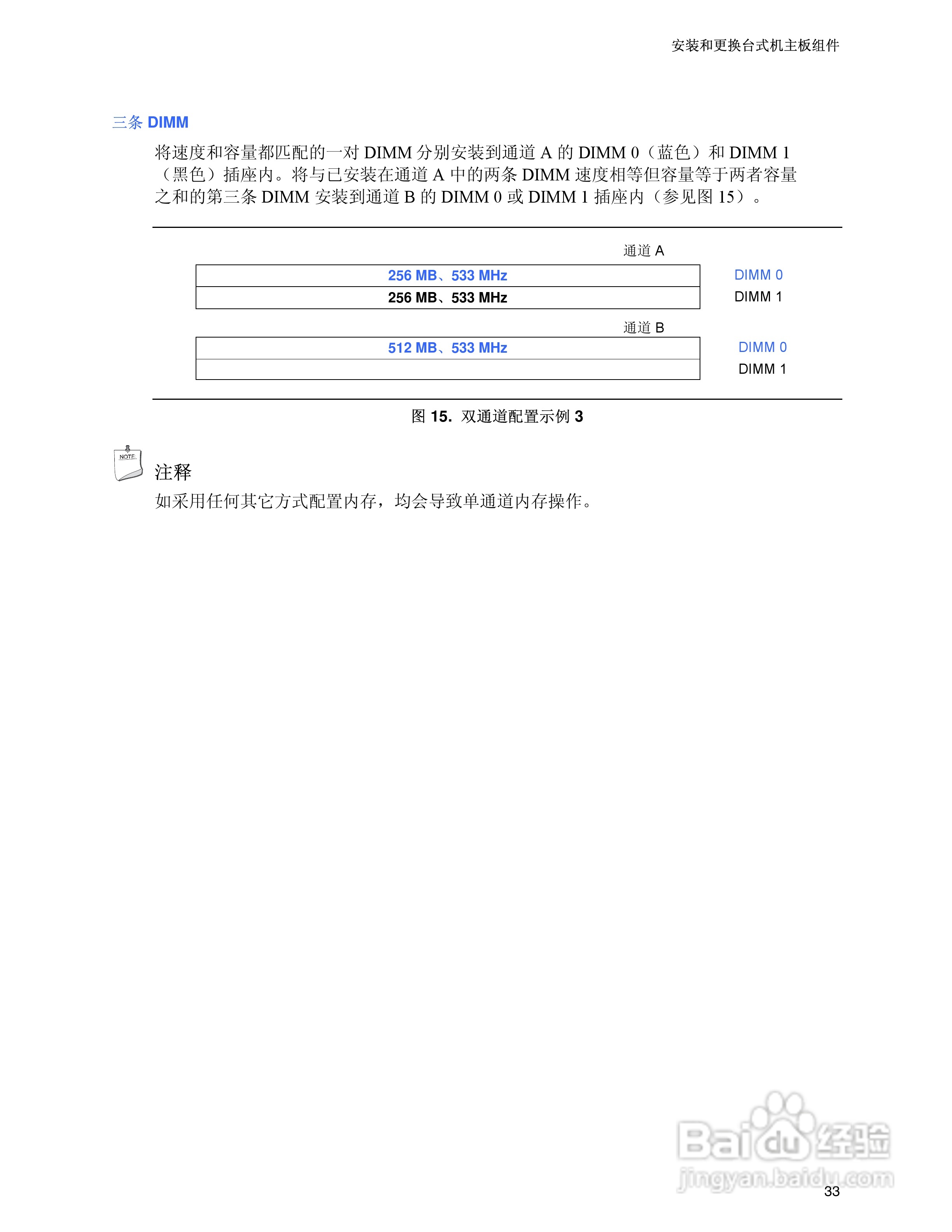 安装和更换台式机主板组件

三条 DIMM

将速度和容量都匹配的一对 DIMM 分别安装到通道 A 的 DIMM 0（蓝色）和 DIMM 1（黑色）插座内。将与已安装在通道 A 中的两条 DIMM 速度相等但容量等于两者容量之和的第三条 DIMM 安装到通道 B 的 DIMM 0 或 DIMM 1 插座内（参见图 15）。

通道 A

256 MB、533 MHz DIMM 0
256 MB、533 MHz DIMM 1

通道 B

512 MB、533 MHz DIMM 0
DIMM 1

图 15. 双通道配置示例 3

NOTE

注释

如采用任何其它方式配置内存，均会导致单通道内存操作。

Baidu 经验
jingyan.baidu.com

33